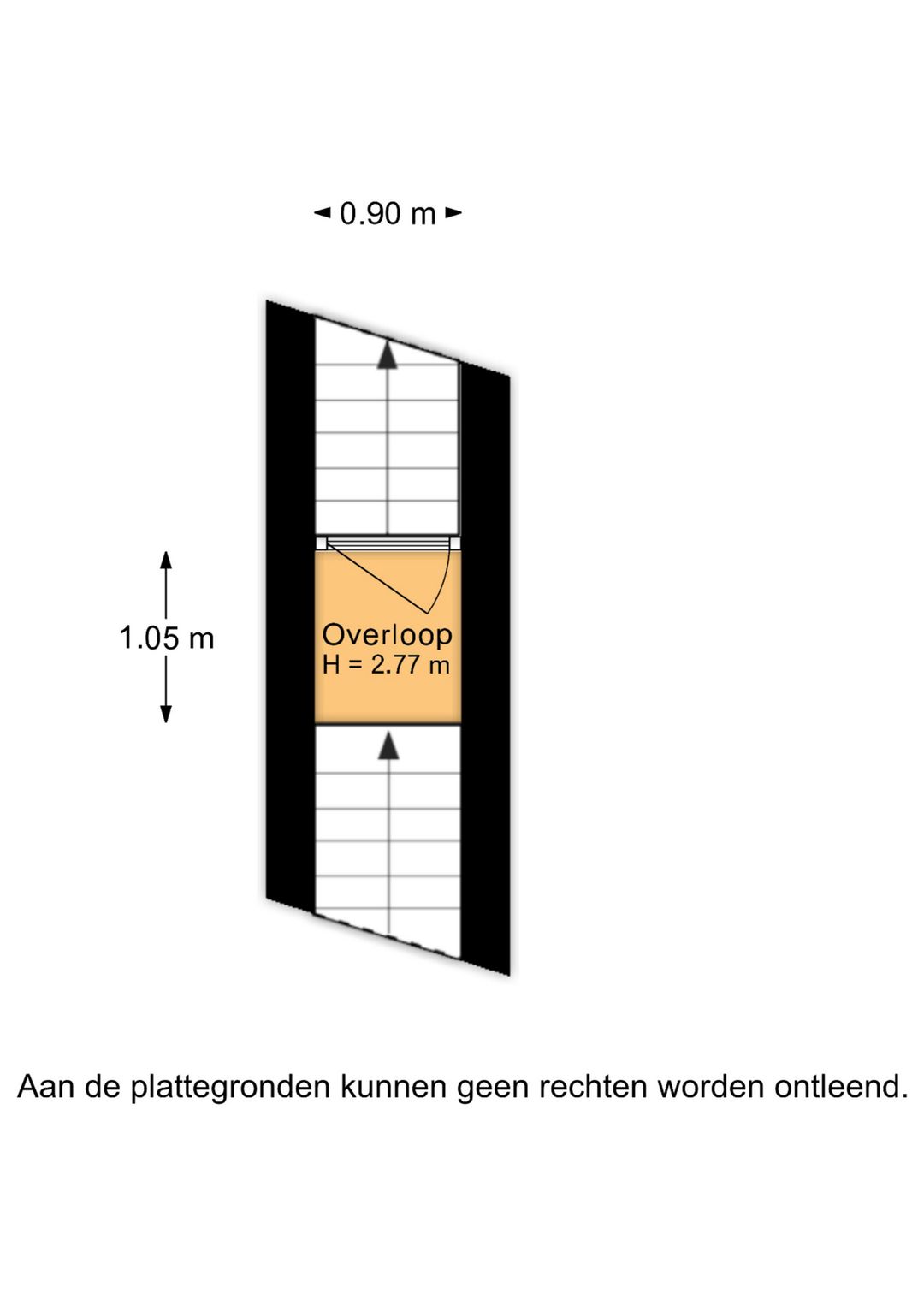 0.90 m

1.05 m

Overloop
H = 2.77 m

Aan de plattegronden kunnen geen rechten worden ontleend.